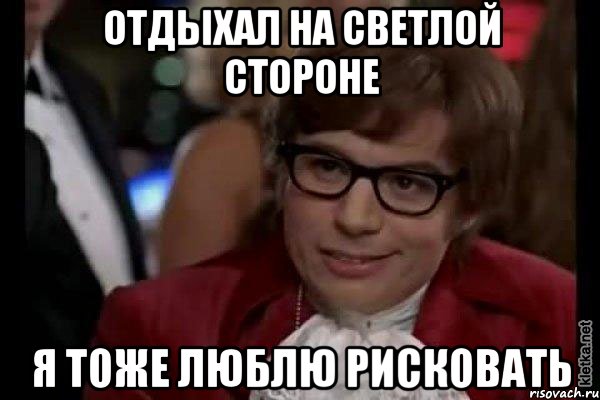 ОТДЫХАЛ НА СВЕТЛОЙ СТОРОНЕ

Я ТОЖЕ ЛЮБЛЮ РИСКОВАТЬ

kletka.net
risovach.ru